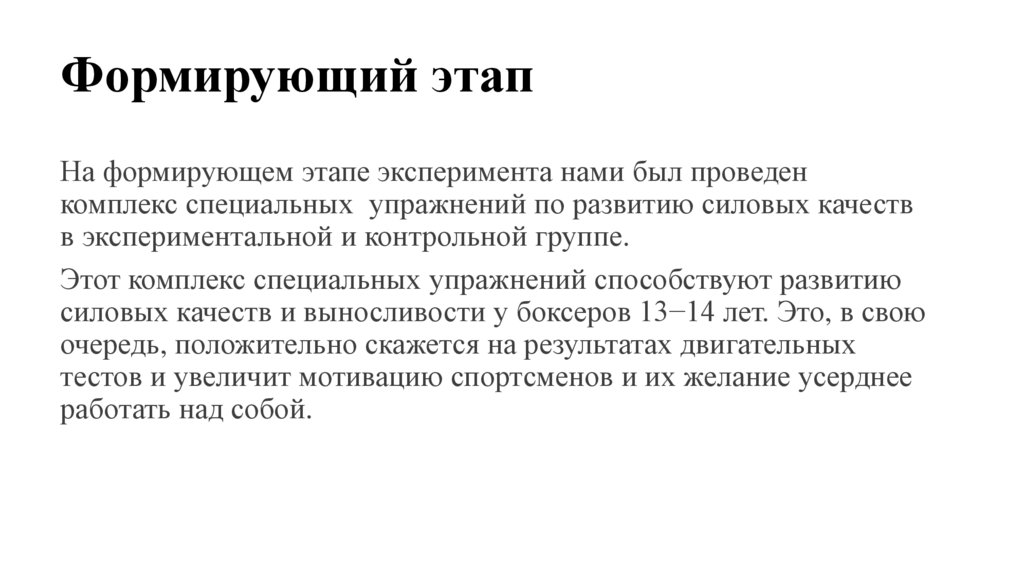 Формирующий этап

На формирующем этапе эксперимента нами был проведен комплекс специальных упражнений по развитию силовых качеств в экспериментальной и контрольной группе.

Этот комплекс специальных упражнений способствуют развитию силовых качеств и выносливости у боксеров 13−14 лет. Это, в свою очередь, положительно скажется на результатах двигательных тестов и увеличит мотивацию спортсменов и их желание усерднее работать над собой.